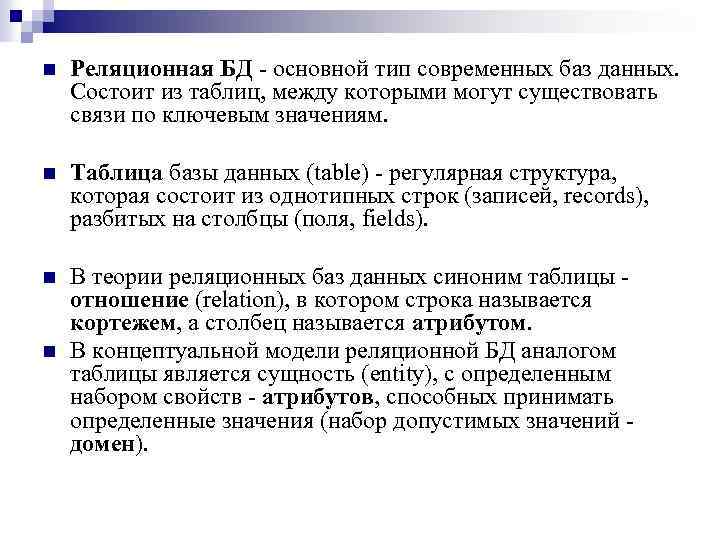 Реляционная БД - основной тип современных баз данных. Состоит из таблиц, между которыми могут существовать связи по ключевым значениям.

Таблица базы данных (table) - регулярная структура, которая состоит из однотипных строк (записей, records), разбитых на столбцы (поля, fields).

В теории реляционных баз данных синоним таблицы - отношение (relation), в котором строка называется кортежем, а столбец называется атрибутом.

В концептуальной модели реляционной БД аналогом таблицы является сущность (entity), с определенным набором свойств - атрибутов, способных принимать определенные значения (набор допустимых значений - домен).